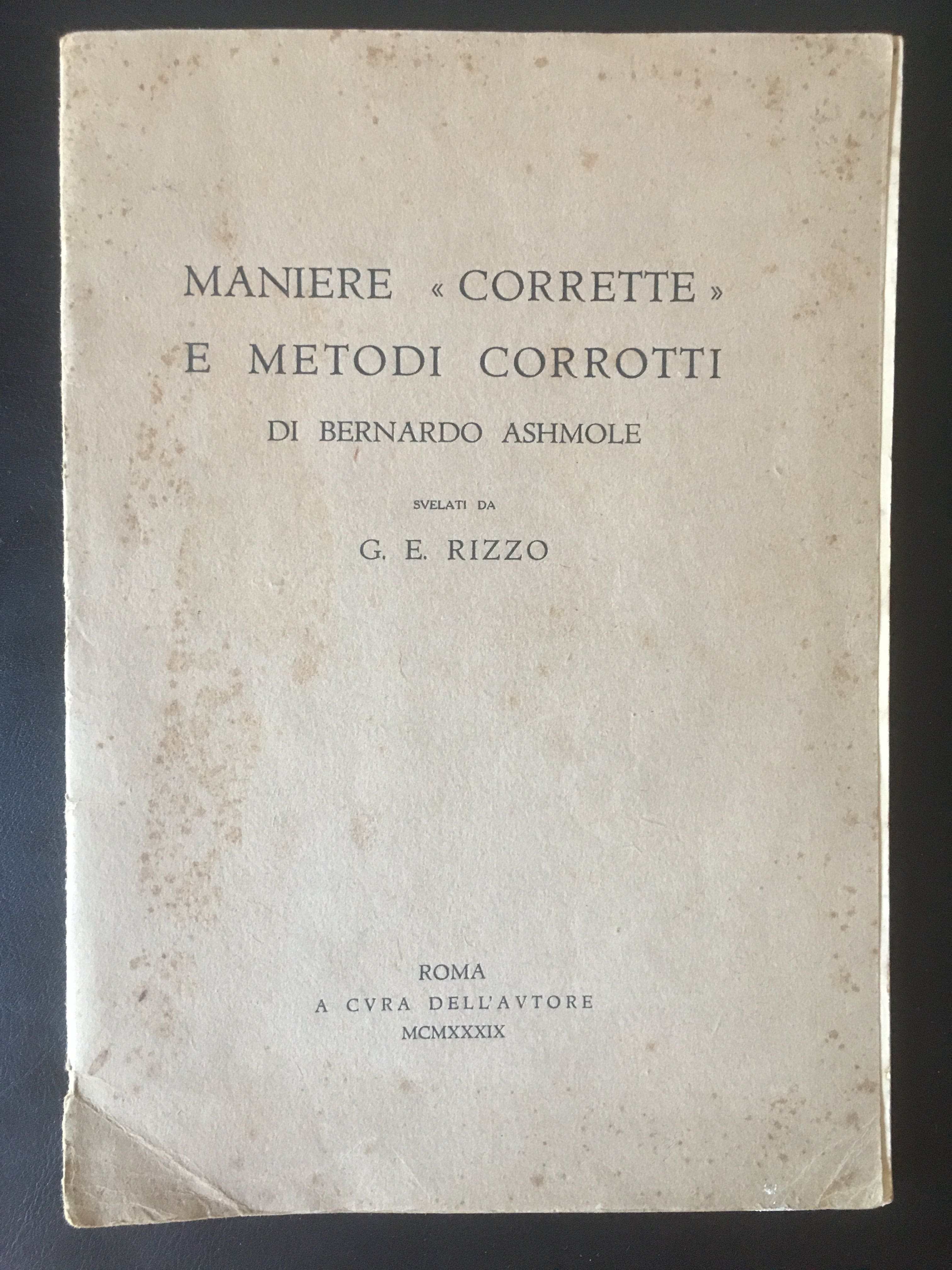 MANIERE «CORRETTE»
E METODI CORROTTI
DI BERNARDO ASHMOLE

SVELATI DA

G. E. RIZZO

ROMA
A CVRA DELL'AVTORE
MCMXXXIX